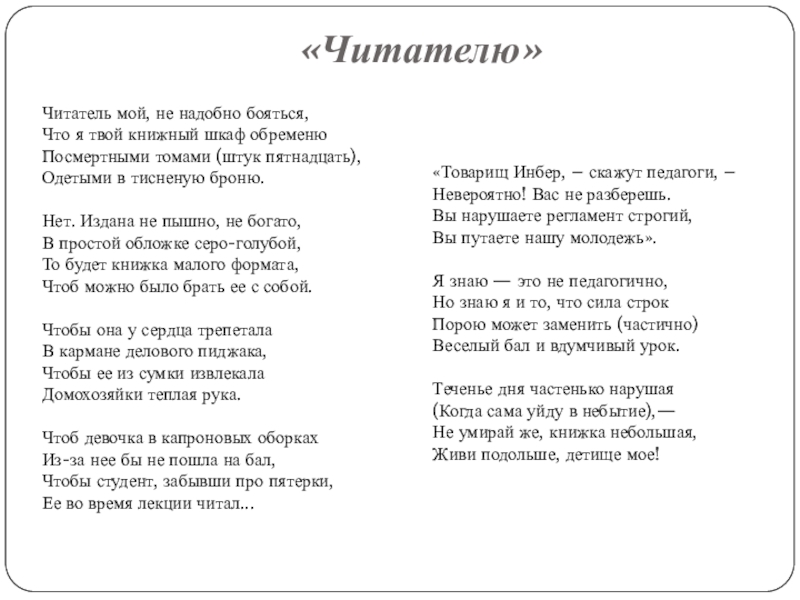 «Читателю»

Читатель мой, не надобно бояться,
Что я твой книжный шкаф обременю
Посмертными томами (штук пятнадцать),
Одетыми в тисненую броню.

Нет. Издана не пышно, не богато,
В простой обложке серо-голубой,
То будет книжка малого формата,
Чтоб можно было брать ее с собой.

Чтобы она у сердца трепетала
В кармане делового пиджака,
Чтобы ее из сумки извлекала
Домохозяйки теплая рука.

Чтоб девочка в капроновых оборках
Из-за нее бы не пошла на бал,
Чтобы студент, забывши про пятерки,
Ее во время лекции читал...

«Товарищ Инбер, – скажут педагоги, –
Невероятно! Вас не разберешь.
Вы нарушаете регламент строгий,
Вы путаете нашу молодежь».

Я знаю — это не педагогично,
Но знаю я и то, что сила строк
Порою может заменить (частично)
Веселый бал и вдумчивый урок.

Теченье дня частенько нарушая
(Когда сама уйду в небытие),—
Не умирай же, книжка небольшая,
Живи подольше, детище мое!